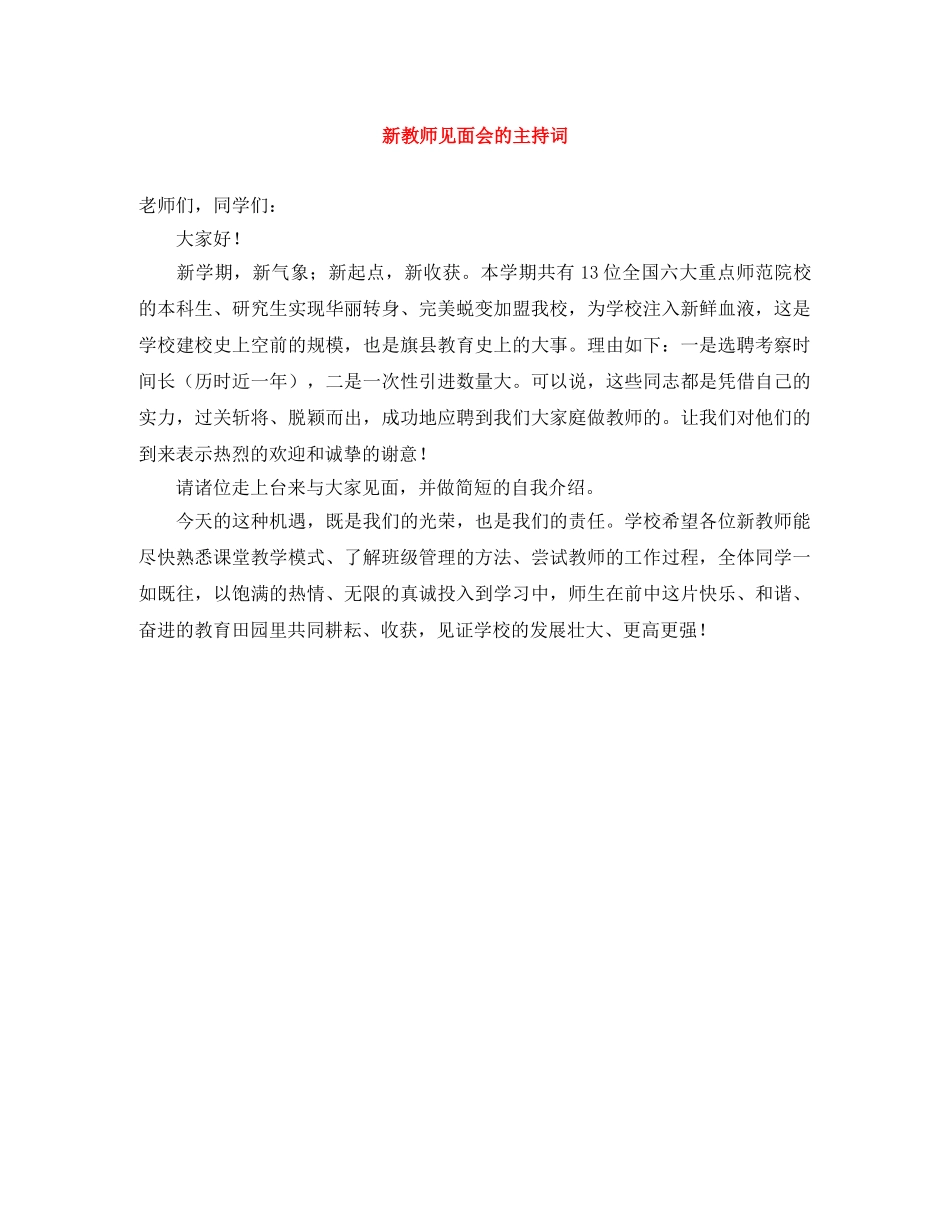 新教师见面会的主持词

老师们，同学们：

大家好！

新学期，新气象；新起点，新收获。本学期共有13位全国六大重点师范院校的本科生、研究生实现华丽转身、完美蜕变加盟我校，为学校注入新鲜血液，这是学校建校史上空前的规模，也是旗县教育史上的大事。理由如下：一是选聘考察时间长（历时近一年），二是一次性引进数量大。可以说，这些同志都是凭借自己的实力，过关斩将、脱颖而出，成功地应聘到我们大家庭做教师的。让我们对他们的到来表示热烈的欢迎和诚挚的谢意！

请诸位走上台来与大家见面，并做简短的自我介绍。

今天的这种机遇，既是我们的光荣，也是我们的责任。学校希望各位新教师能尽快熟悉课堂教学模式、了解班级管理的方法、尝试教师的工作过程，全体同学一如既往，以饱满的热情、无限的真诚投入到学习中，师生在前中这片快乐、和谐、奋进的教育田园里共同耕耘、收获，见证学校的发展壮大、更高更强！